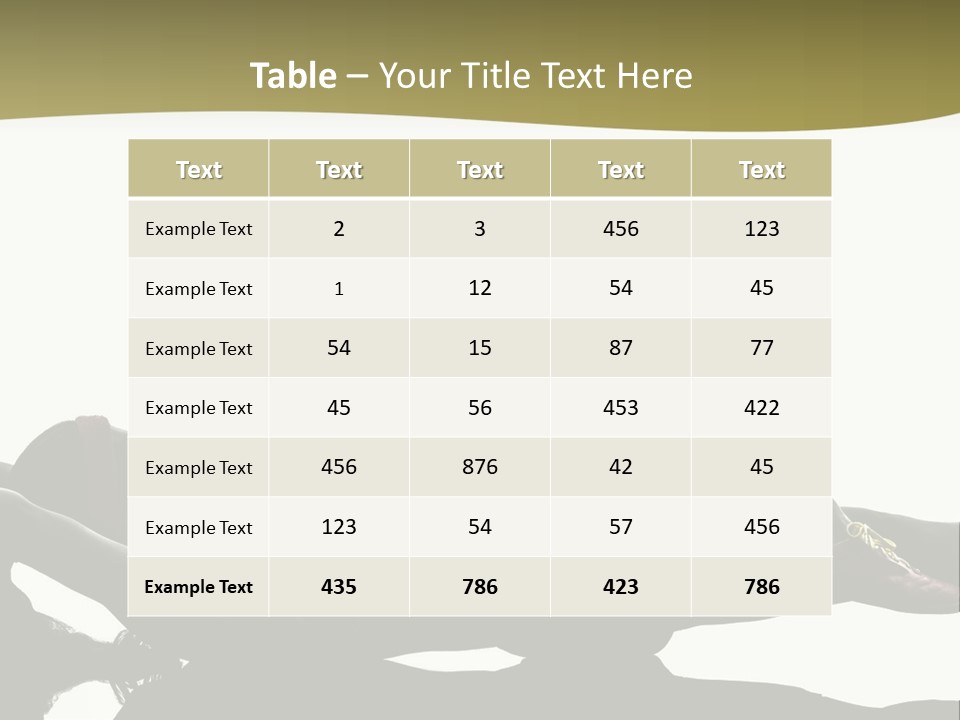 Table – Your Title Text Here

| Text | Text | Text | Text | Text |
|---|---|---|---|---|
| Example Text | 2 | 3 | 456 | 123 |
| Example Text | 1 | 12 | 54 | 45 |
| Example Text | 54 | 15 | 87 | 77 |
| Example Text | 45 | 56 | 453 | 422 |
| Example Text | 456 | 876 | 42 | 45 |
| Example Text | 123 | 54 | 57 | 456 |
| Example Text | 435 | 786 | 423 | 786 |